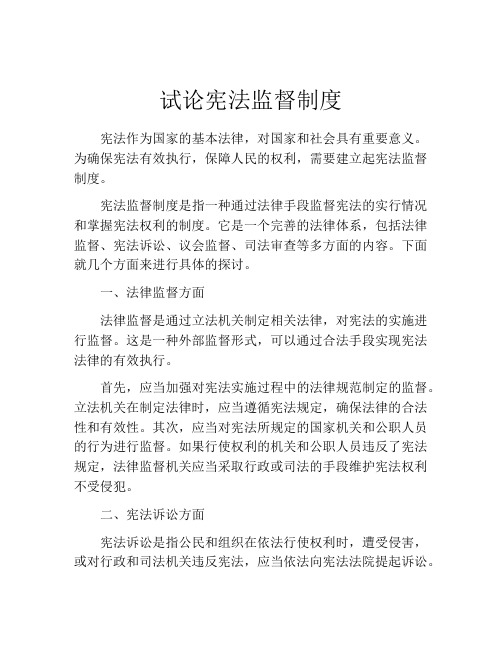 试论宪法监督制度

宪法作为国家的基本法律，对国家和社会具有重要意义。为确保宪法有效执行，保障人民的权利，需要建立起宪法监督制度。

宪法监督制度是指一种通过法律手段监督宪法的实行情况和掌握宪法权利的制度。它是一个完善的法律体系，包括法律监督、宪法诉讼、议会监督、司法审查等多方面的内容。下面就几个方面来进行具体的探讨。

一、法律监督方面

法律监督是通过立法机关制定相关法律，对宪法的实施进行监督。这是一种外部监督形式，可以通过合法手段实现宪法法律的有效执行。

首先，应当加强对宪法实施过程中的法律规范制定的监督。立法机关在制定法律时，应当遵循宪法规定，确保法律的合法性和有效性。其次，应当对宪法所规定的国家机关和公职人员的行为进行监督。如果行使权利的机关和公职人员违反了宪法规定，法律监督机关应当采取行政或司法的手段维护宪法权利不受侵犯。

二、宪法诉讼方面

宪法诉讼是指公民和组织在依法行使权利时，遭受侵害，或对行政和司法机关违反宪法，应当依法向宪法法院提起诉讼。